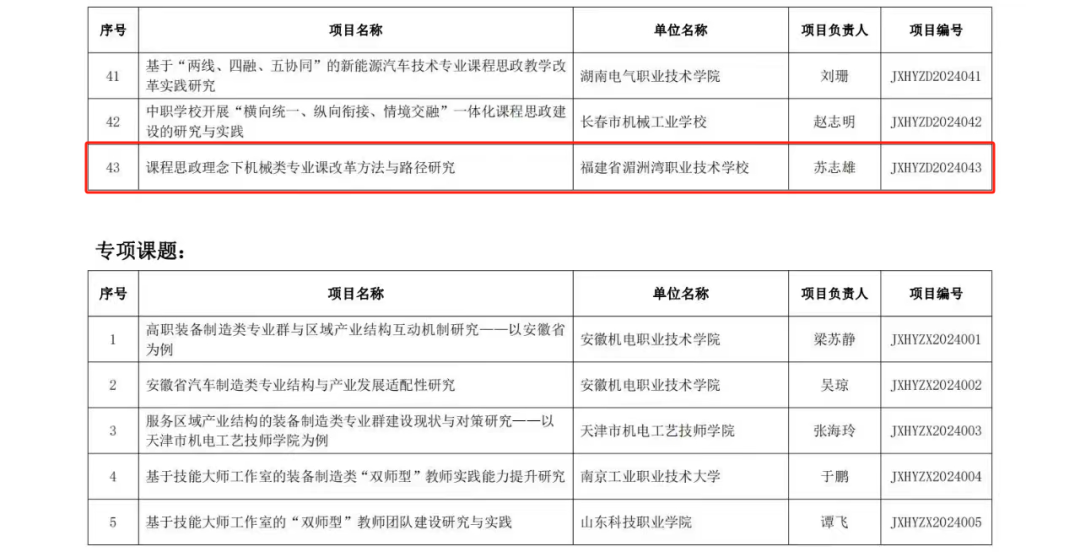 | 序号 | 项目名称 | 单位名称 | 项目负责人 | 项目编号 |
|---|---|---|---|---|
| 41 | 基于“两线、四融、五协同”的新能源汽车技术专业课程思政教学改革实践研究 | 湖南电气职业技术学院 | 刘珊 | JXHYZD2024041 |
| 42 | 中职学校开展“横向统一、纵向衔接、情境交融”一体化课程思政建设的研究与实践 | 长春市机械工业学校 | 赵志明 | JXHYZD2024042 |
| 43 | 课程思政理念下机械类专业课改革方法与路径研究 | 福建省湄洲湾职业技术学校 | 苏志雄 | JXHYZD2024043 |

专项课题：

| 序号 | 项目名称 | 单位名称 | 项目负责人 | 项目编号 |
|---|---|---|---|---|
| 1 | 高职装备制造类专业群与区域产业结构互动机制研究——以安徽省为例 | 安徽机电职业技术学院 | 梁苏静 | JXHYZX2024001 |
| 2 | 安徽省汽车制造类专业结构与产业发展适配性研究 | 安徽机电职业技术学院 | 吴琼 | JXHYZX2024002 |
| 3 | 服务区域产业结构的装备制造类专业群建设现状与对策研究——以天津市机电工艺技师学院为例 | 天津市机电工艺技师学院 | 张海玲 | JXHYZX2024003 |
| 4 | 基于技能大师工作室的装备制造类“双师型”教师实践能力提升研究 | 南京工业职业技术大学 | 于鹏 | JXHYZX2024004 |
| 5 | 基于技能大师工作室的“双师型”教师团队建设研究与实践 | 山东科技职业学院 | 谭飞 | JXHYZX2024005 |